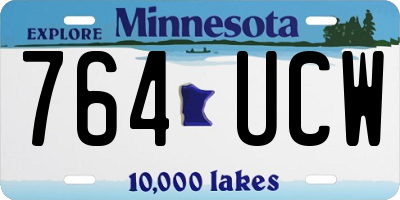 EXPLORE Minnesota

764 UCW

10,000 lakes